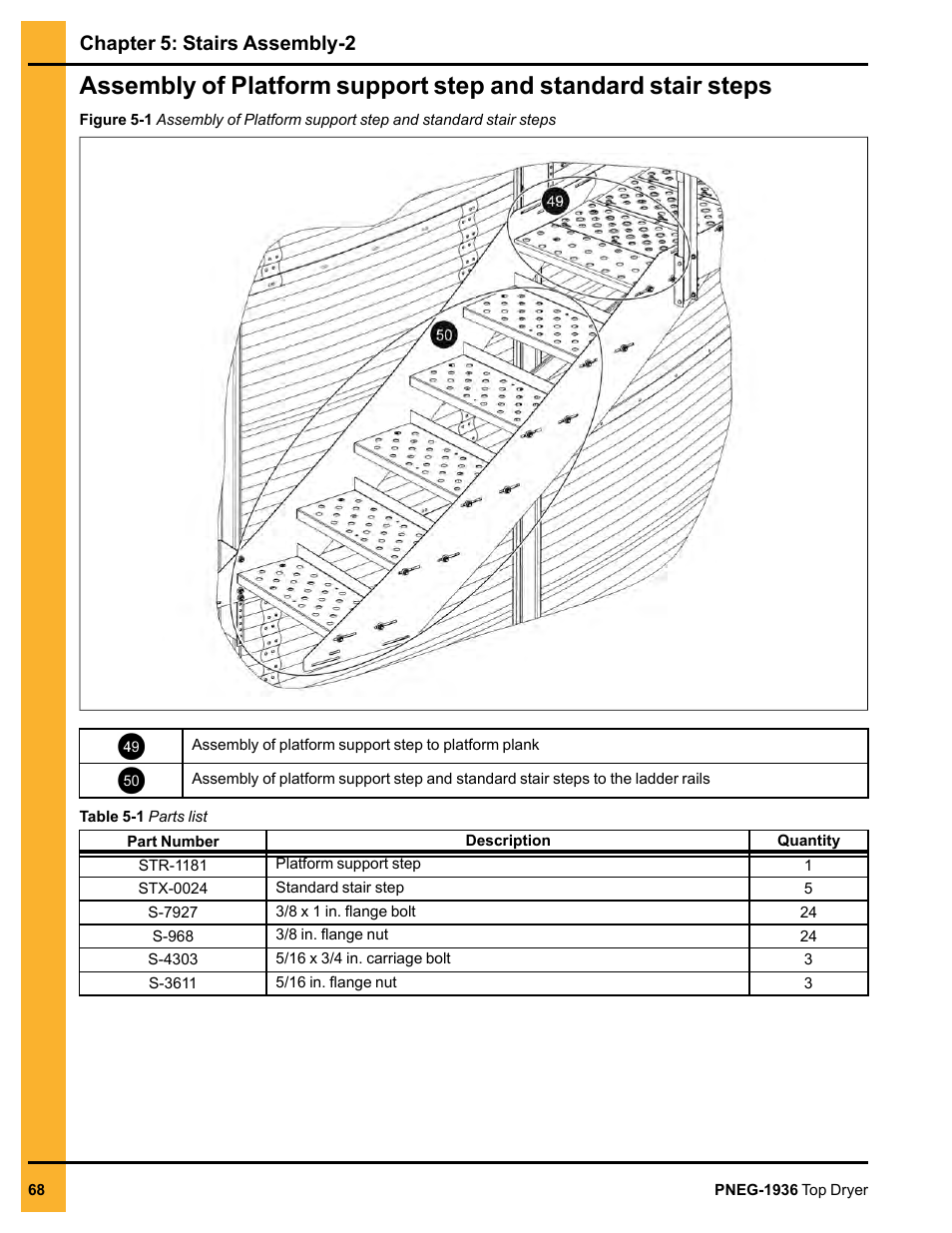 Chapter 5: Stairs Assembly-2

Assembly of Platform support step and standard stair steps

Figure 5-1 Assembly of Platform support step and standard stair steps

49

50

| 49 | Assembly of platform support step to platform plank |
|---|---|
| 50 | Assembly of platform support step and standard stair steps to the ladder rails |

Table 5-1 Parts list

| Part Number | Description | Quantity |
|---|---|---|
| STR-1181 | Platform support step | 1 |
| STX-0024 | Standard stair step | 5 |
| S-7927 | 3/8 x 1 in. flange bolt | 24 |
| S-968 | 3/8 in. flange nut | 24 |
| S-4303 | 5/16 x 3/4 in. carriage bolt | 3 |
| S-3611 | 5/16 in. flange nut | 3 |

68

PNEG-1936 Top Dryer